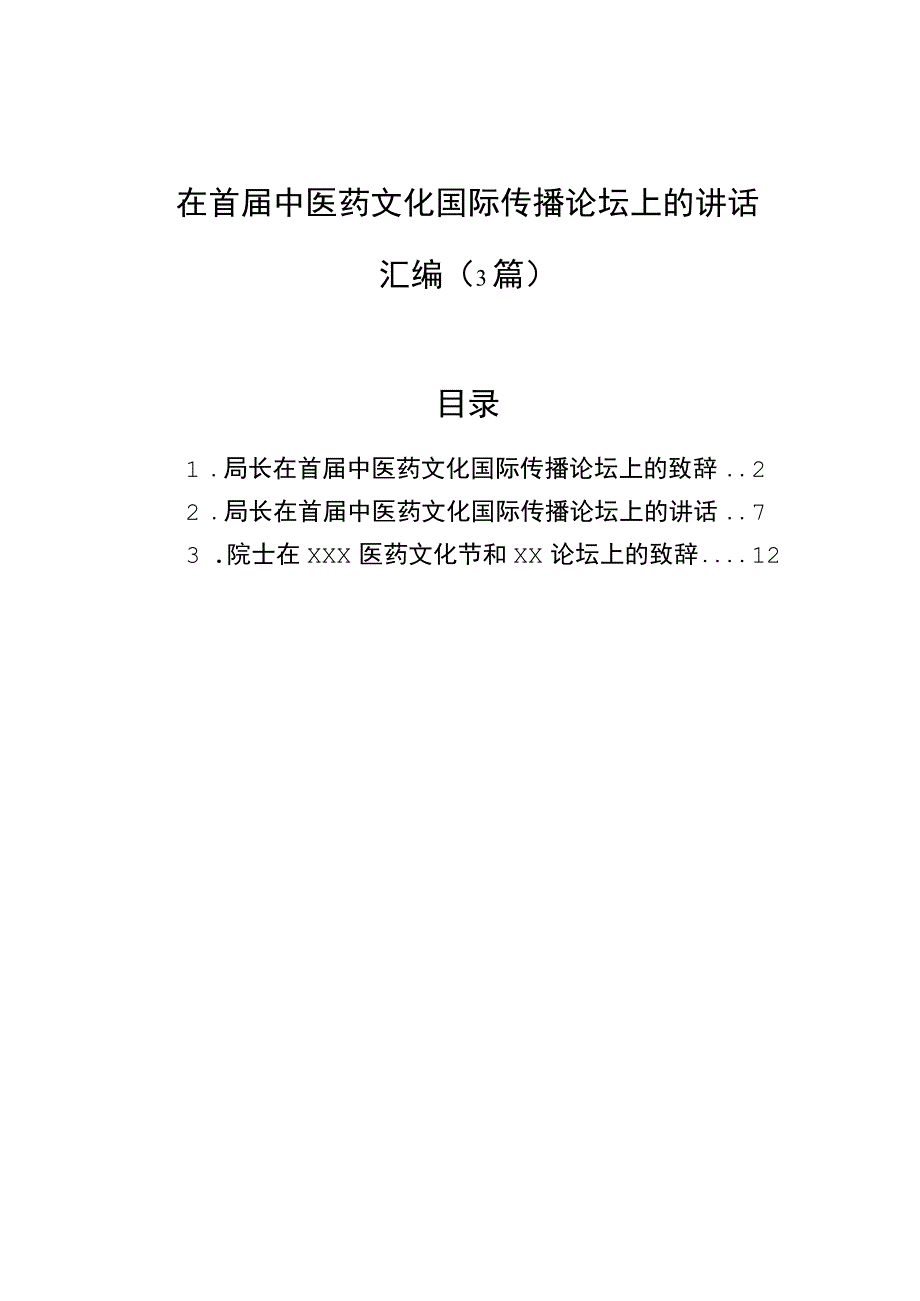 在首届中医药文化国际传播论坛上的讲话

汇编（3篇）

目录

1.局长在首届中医药文化国际传播论坛上的致辞..2

2.局长在首届中医药文化国际传播论坛上的讲话..7

3.院士在XXX医药文化节和XX论坛上的致辞....12